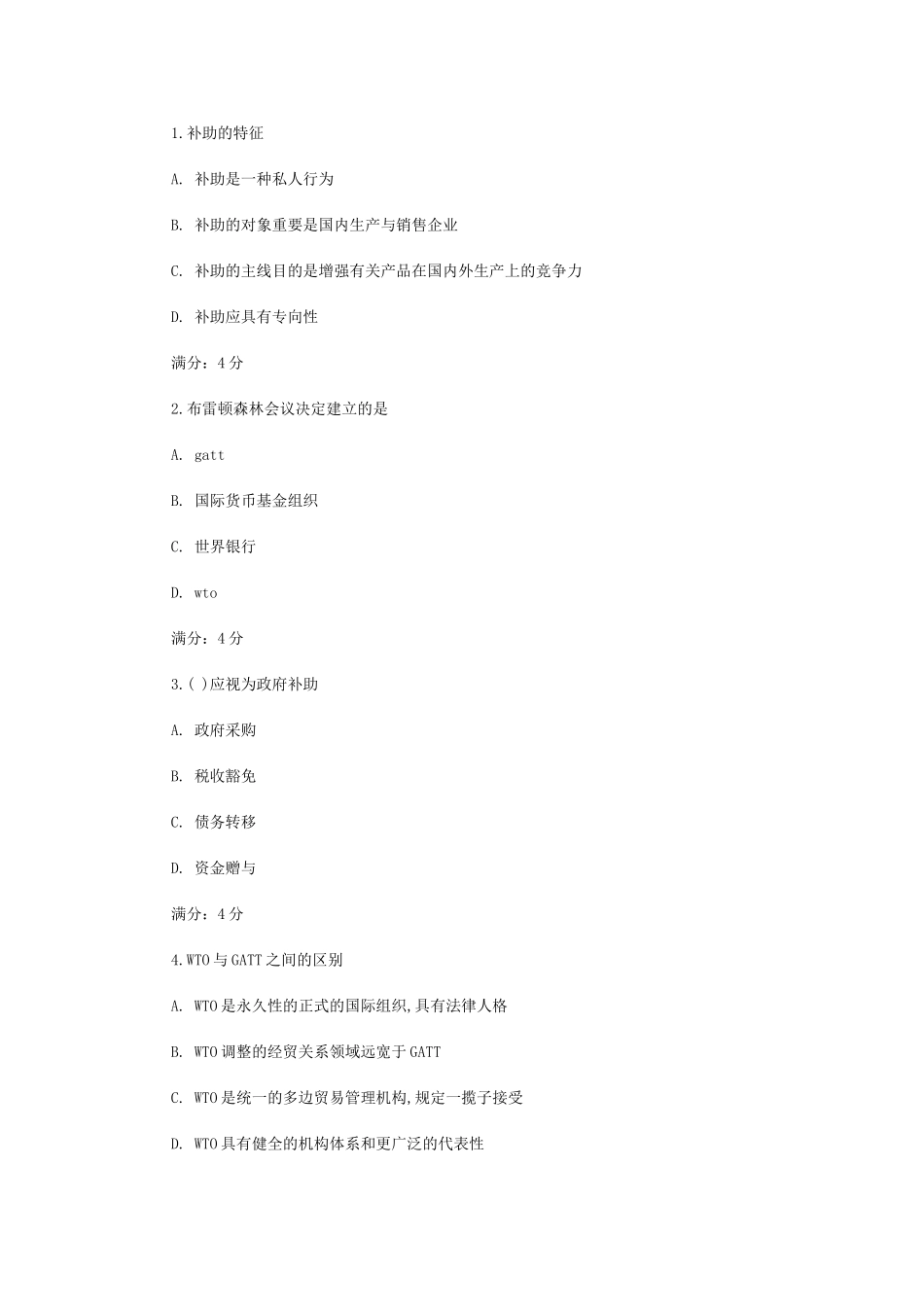 1.补助的特征

A. 补助是一种私人行为

B. 补助的对象重要是国内生产与销售企业

C. 补助的主线目的是增强有关产品在国内外生产上的竞争力

D. 补助应具有专向性

满分：4 分

2.布雷顿森林会议决定建立的是

A. gatt

B. 国际货币基金组织

C. 世界银行

D. wto

满分：4 分

3.( )应视为政府补助

A. 政府采购

B. 税收豁免

C. 债务转移

D. 资金赠与

满分：4 分

4.WTO 与 GATT 之间的区别

A. WTO 是永久性的正式的国际组织,具有法律人格

B. WTO 调整的经贸关系领域远宽于 GATT

C. WTO 是统一的多边贸易管理机构,规定一揽子接受

D. WTO 具有健全的机构体系和更广泛的代表性